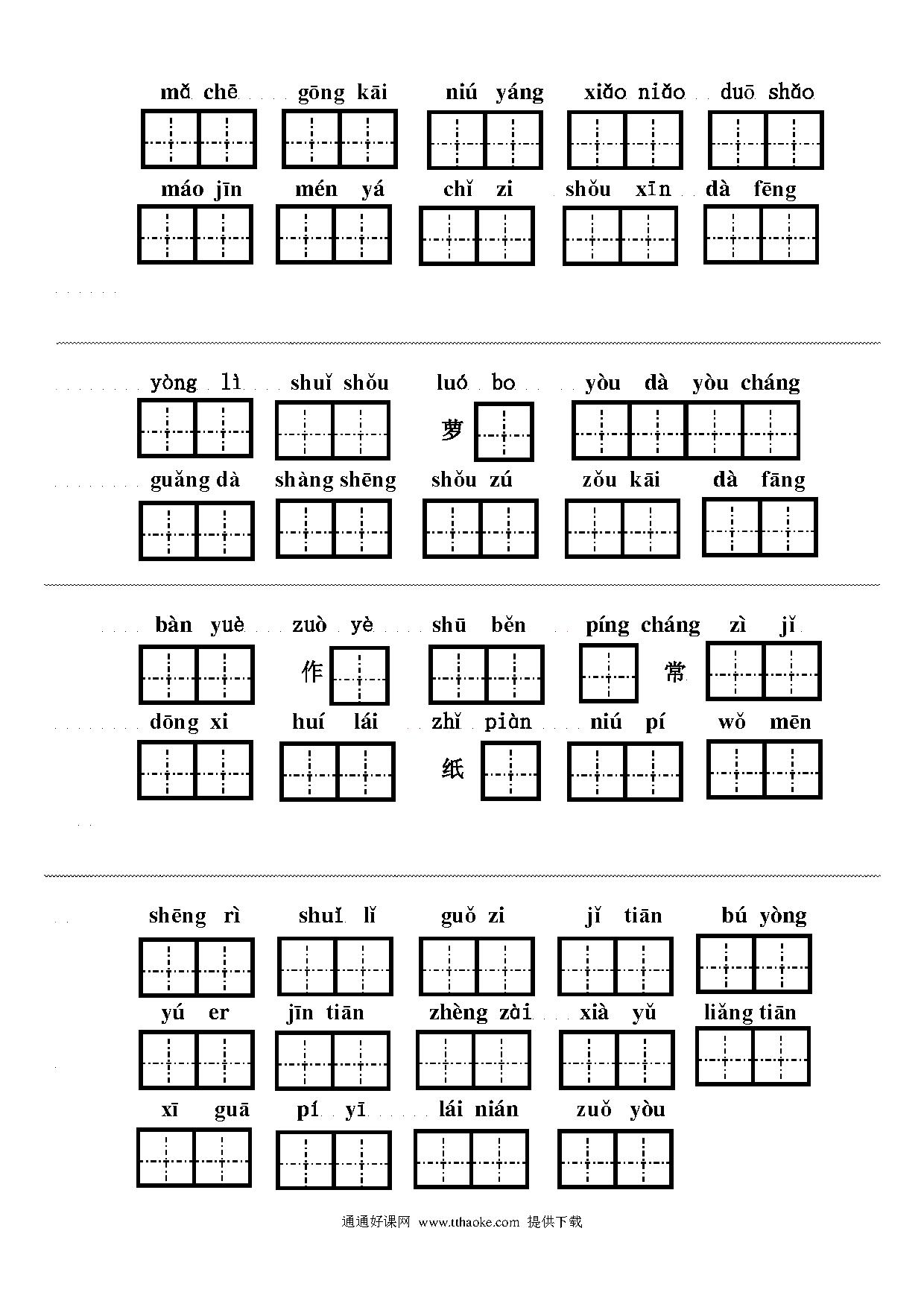 mǎ chē gōng kāi niú yáng xiǎo niǎo duō shǎo

máo jīn mén yá chǐ zi shǒu xīn dà fēng

yòng lì shuǐ shǒu luó bo yòu dà yòu cháng

萝

guǎng dà shàng shēng shǒu zú zǒu kāi dà fāng

bàn yuè zuò yè shū běn píng cháng zì jǐ

作 常

dōng xi huí lái zhǐ piàn niú pí wǒ mēn

纸

shēng rì shuǐ lǐ guǒ zi jǐ tiān bú yòng

yú er jīn tiān zhèng zài xià yǔ liǎng tiān

xī guā pí yī lái nián zuǒ yòu

通通好课网 www.tthaoke.com 提供下载